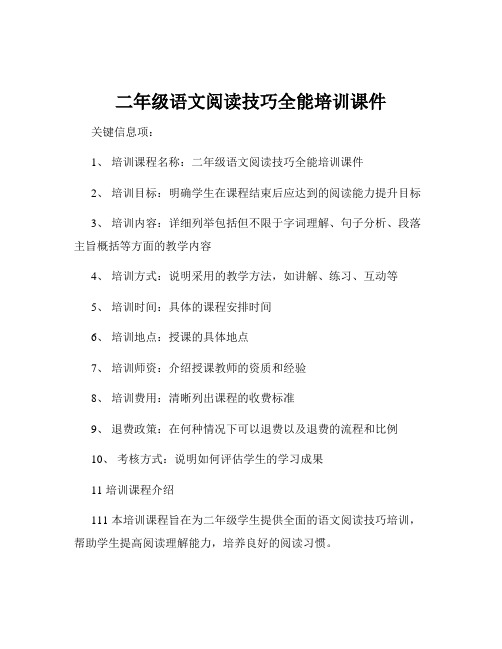 二年级语文阅读技巧全能培训课件

关键信息项：

1、 培训课程名称：二年级语文阅读技巧全能培训课件

2、 培训目标：明确学生在课程结束后应达到的阅读能力提升目标

3、 培训内容：详细列举包括但不限于字词理解、句子分析、段落主旨概括等方面的教学内容

4、 培训方式：说明采用的教学方法，如讲解、练习、互动等

5、 培训时间：具体的课程安排时间

6、 培训地点：授课的具体地点

7、 培训师资：介绍授课教师的资质和经验

8、 培训费用：清晰列出课程的收费标准

9、 退费政策：在何种情况下可以退费以及退费的流程和比例

10、 考核方式：说明如何评估学生的学习成果

11 培训课程介绍

111 本培训课程旨在为二年级学生提供全面的语文阅读技巧培训，帮助学生提高阅读理解能力，培养良好的阅读习惯。